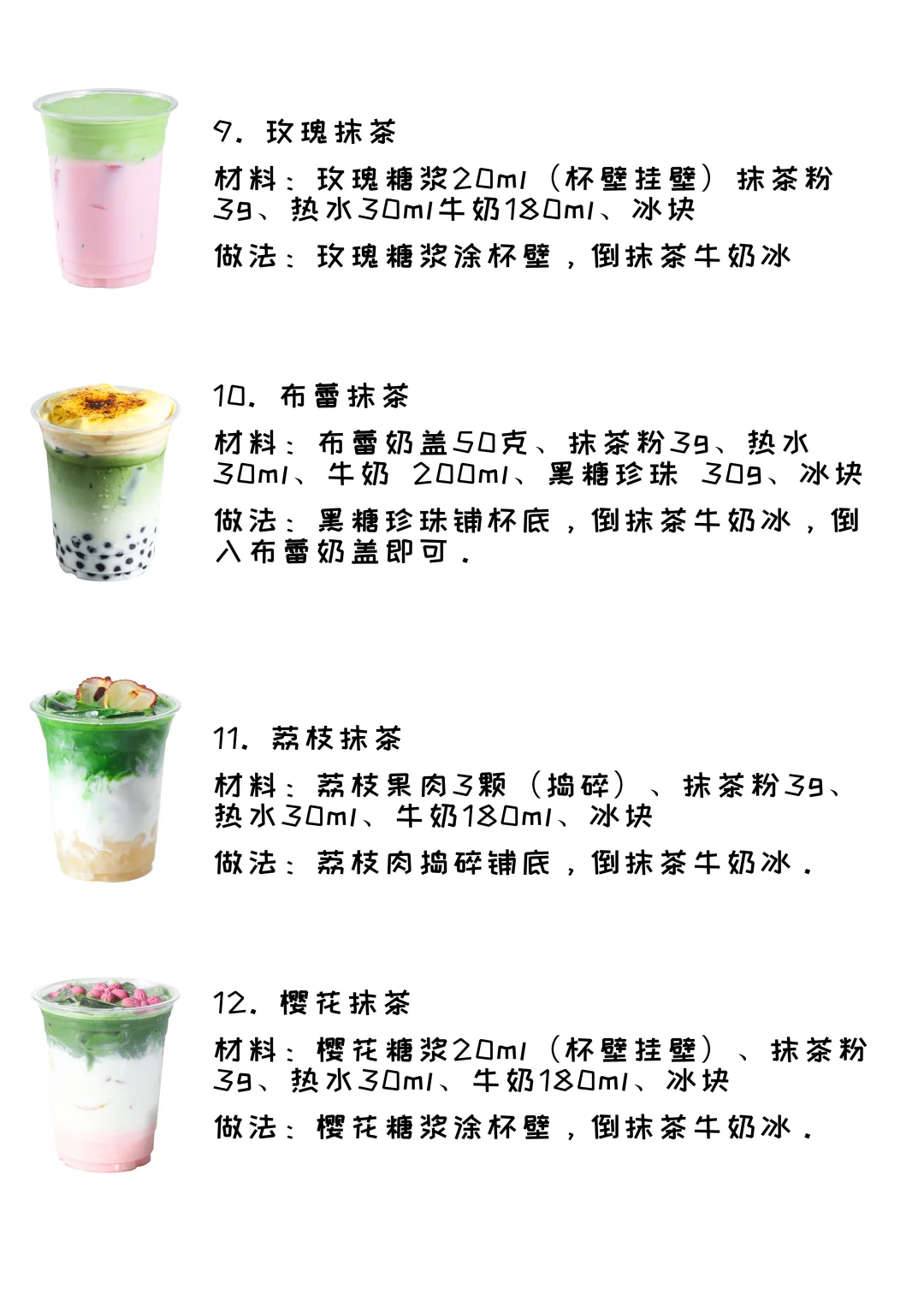 9.玫瑰抹茶

材料：玫瑰糖浆20ml（杯壁挂壁）抹茶粉3g、热水30ml牛奶180ml、冰块

做法：玫瑰糖浆涂杯壁，倒抹茶牛奶冰

10.布蕾抹茶

材料：布蕾奶盖50克、抹茶粉3g、热水30ml、牛奶 200ml、黑糖珍珠 30g、冰块

做法：黑糖珍珠铺杯底，倒抹茶牛奶冰，倒入布蕾奶盖即可.

11.荔枝抹茶

材料：荔枝果肉3颗（捣碎）、抹茶粉3g、热水30ml、牛奶180ml、冰块

做法：荔枝肉捣碎铺底，倒抹茶牛奶冰.

12.樱花抹茶

材料：樱花糖浆20ml（杯壁挂壁）、抹茶粉3g、热水30ml、牛奶180ml、冰块

做法：樱花糖浆涂杯壁，倒抹茶牛奶冰.